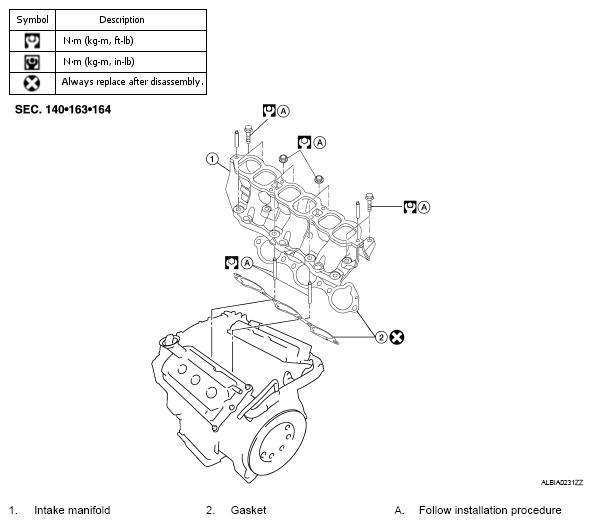 | Symbol | Description |
|---|---|
| | N·m (kg-m, ft-lb) |
| | N·m (kg-m, in-lb) |
| | Always replace after disassembly. |

SEC. 140•163•164

A

A

1

A

A

2

ALBIA0231ZZ

1. Intake manifold
2. Gasket
A. Follow installation procedure